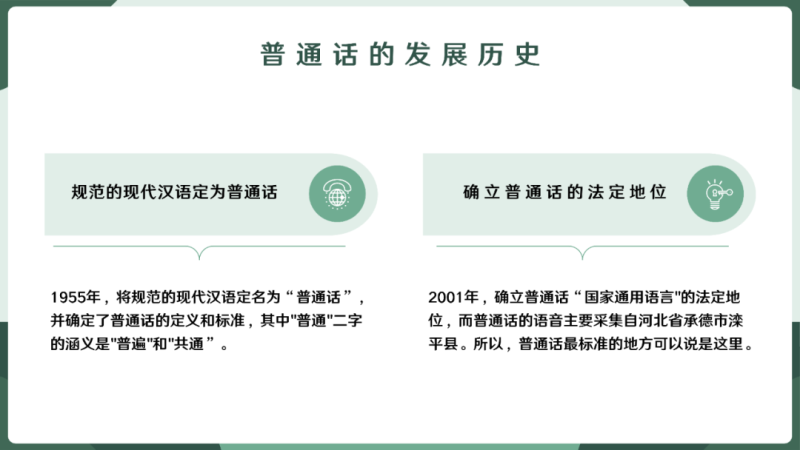 普通话的发展历史

规范的现代汉语定为普通话

1955年，将规范的现代汉语定名为“普通话”，并确定了普通话的定义和标准，其中“普通”二字的涵义是“普遍”和“共通”。

确立普通话的法定地位

2001年，确立普通话“国家通用语言”的法定地位，而普通话的语音主要采集自河北省承德市滦平县。所以，普通话最标准的地方可以说是这里。